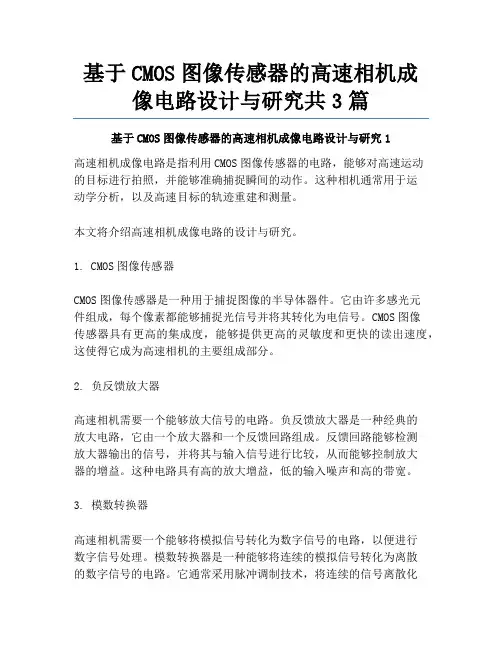 基于 CMOS 图像传感器的高速相机成像电路设计与研究共 3 篇

基于 CMOS 图像传感器的高速相机成像电路设计与研究 1

高速相机成像电路是指利用 CMOS 图像传感器的电路，能够对高速运动的目标进行拍照，并能够准确捕捉瞬间的动作。这种相机通常用于运动学分析，以及高速目标的轨迹重建和测量。

本文将介绍高速相机成像电路的设计与研究。

1. CMOS 图像传感器

CMOS 图像传感器是一种用于捕捉图像的半导体器件。它由许多感光元件组成，每个像素都能够捕捉光信号并将其转化为电信号。CMOS 图像传感器具有更高的集成度，能够提供更高的灵敏度和更快的读出速度，这使得它成为高速相机的主要组成部分。

2. 负反馈放大器

高速相机需要一个能够放大信号的电路。负反馈放大器是一种经典的放大电路，它由一个放大器和一个反馈回路组成。反馈回路能够检测放大器输出的信号，并将其与输入信号进行比较，从而能够控制放大器的增益。这种电路具有高的放大增益，低的输入噪声和高的带宽。

3. 模数转换器

高速相机需要一个能够将模拟信号转化为数字信号的电路，以便进行数字信号处理。模数转换器是一种能够将连续的模拟信号转化为离散的数字信号的电路。它通常采用脉冲调制技术，将连续的信号离散化